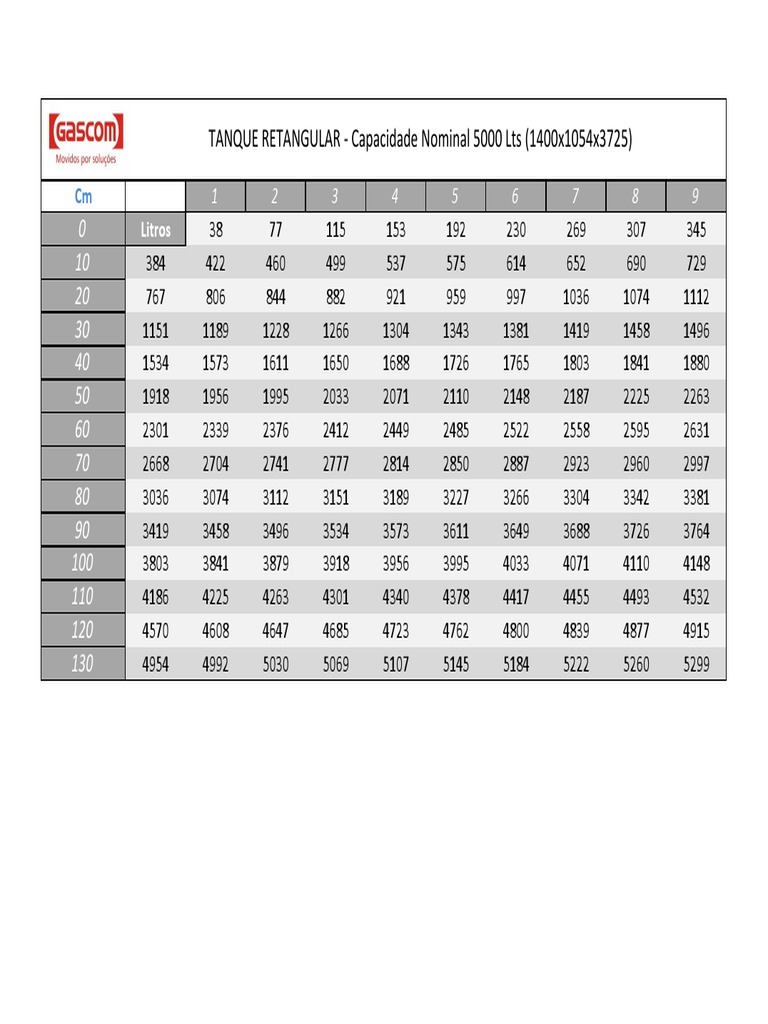 GASCOM
Movidos por soluções

TANQUE RETANGULAR - Capacidade Nominal 5000 Lts (1400x1054x3725)

| Cm | | 1 | 2 | 3 | 4 | 5 | 6 | 7 | 8 | 9 |
|---|---|---|---|---|---|---|---|---|---|---|
| 0 | Litros | 38 | 77 | 115 | 153 | 192 | 230 | 269 | 307 | 345 |
| 10 | 384 | 422 | 460 | 499 | 537 | 575 | 614 | 652 | 690 | 729 |
| 20 | 767 | 806 | 844 | 882 | 921 | 959 | 997 | 1036 | 1074 | 1112 |
| 30 | 1151 | 1189 | 1228 | 1266 | 1304 | 1343 | 1381 | 1419 | 1458 | 1496 |
| 40 | 1534 | 1573 | 1611 | 1650 | 1688 | 1726 | 1765 | 1803 | 1841 | 1880 |
| 50 | 1918 | 1956 | 1995 | 2033 | 2071 | 2110 | 2148 | 2187 | 2225 | 2263 |
| 60 | 2301 | 2339 | 2376 | 2412 | 2449 | 2485 | 2522 | 2558 | 2595 | 2631 |
| 70 | 2668 | 2704 | 2741 | 2777 | 2814 | 2850 | 2887 | 2923 | 2960 | 2997 |
| 80 | 3036 | 3074 | 3112 | 3151 | 3189 | 3227 | 3266 | 3304 | 3342 | 3381 |
| 90 | 3419 | 3458 | 3496 | 3534 | 3573 | 3611 | 3649 | 3688 | 3726 | 3764 |
| 100 | 3803 | 3841 | 3879 | 3918 | 3956 | 3995 | 4033 | 4071 | 4110 | 4148 |
| 110 | 4186 | 4225 | 4263 | 4301 | 4340 | 4378 | 4417 | 4455 | 4493 | 4532 |
| 120 | 4570 | 4608 | 4647 | 4685 | 4723 | 4762 | 4800 | 4839 | 4877 | 4915 |
| 130 | 4954 | 4992 | 5030 | 5069 | 5107 | 5145 | 5184 | 5222 | 5260 | 5299 |